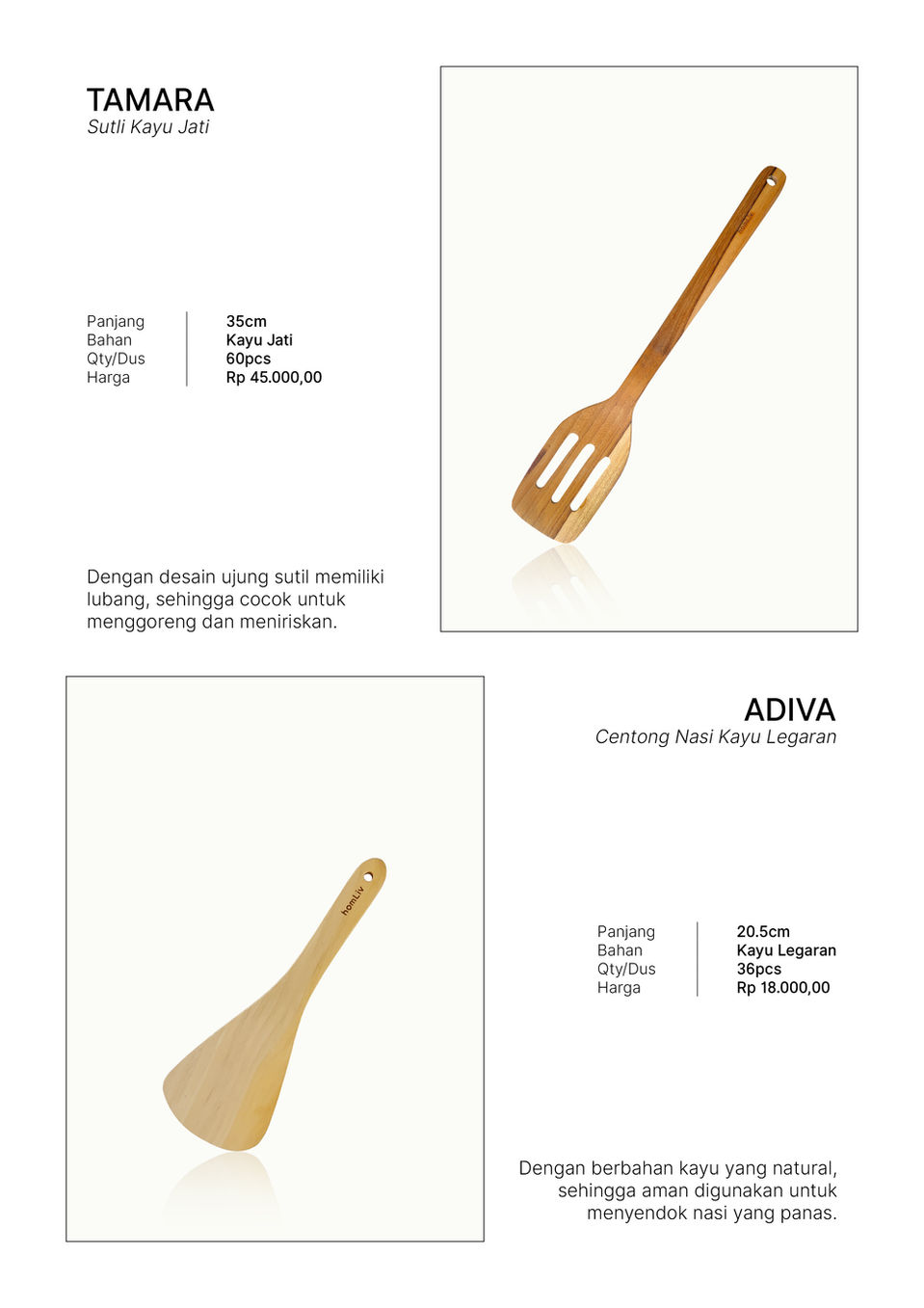 TAMARA
Sutli Kayu Jati

Panjang
Bahan
Qty/Dus
Harga

35cm
Kayu Jati
60pcs
Rp 45.000,00

Dengan desain ujung sutil memiliki lubang, sehingga cocok untuk menggoreng dan meniriskan.

ADIVA
Centong Nasi Kayu Legaran

Panjang
Bahan
Qty/Dus
Harga

20.5cm
Kayu Legaran
36pcs
Rp 18.000,00

Dengan berbahan kayu yang natural, sehingga aman digunakan untuk menyendok nasi yang panas.